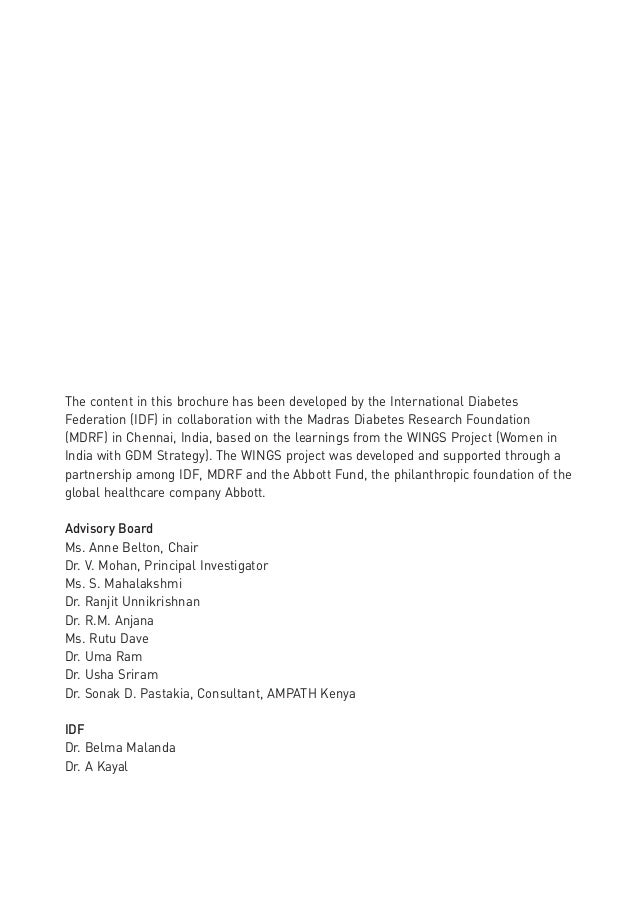 The content in this brochure has been developed by the International Diabetes Federation (IDF) in collaboration with the Madras Diabetes Research Foundation (MDRF) in Chennai, India, based on the learnings from the WINGS Project (Women in India with GDM Strategy). The WINGS project was developed and supported through a partnership among IDF, MDRF and the Abbott Fund, the philanthropic foundation of the global healthcare company Abbott.

Advisory Board
Ms. Anne Belton, Chair
Dr. V. Mohan, Principal Investigator
Ms. S. Mahalakshmi
Dr. Ranjit Unnikrishnan
Dr. R.M. Anjana
Ms. Rutu Dave
Dr. Uma Ram
Dr. Usha Sriram
Dr. Sonak D. Pastakia, Consultant, AMPATH Kenya

IDF
Dr. Belma Malanda
Dr. A Kayal